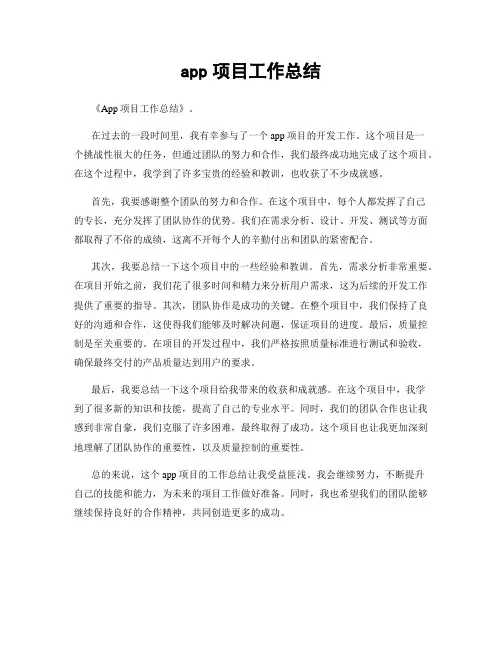 app 项目工作总结

《App 项目工作总结》。

在过去的一段时间里，我有幸参与了一个 app 项目的开发工作。这个项目是一个挑战性很大的任务，但通过团队的努力和合作，我们最终成功地完成了这个项目。在这个过程中，我学到了许多宝贵的经验和教训，也收获了不少成就感。

首先，我要感谢整个团队的努力和合作。在这个项目中，每个人都发挥了自己的专长，充分发挥了团队协作的优势。我们在需求分析、设计、开发、测试等方面都取得了不俗的成绩，这离不开每个人的辛勤付出和团队的紧密配合。

其次，我要总结一下这个项目中的一些经验和教训。首先，需求分析非常重要。在项目开始之前，我们花了很多时间和精力来分析用户需求，这为后续的开发工作提供了重要的指导。其次，团队协作是成功的关键。在整个项目中，我们保持了良好的沟通和合作，这使得我们能够及时解决问题，保证项目的进度。最后，质量控制是至关重要的。在项目的开发过程中，我们严格按照质量标准进行测试和验收，确保最终交付的产品质量达到用户的要求。

最后，我要总结一下这个项目给我带来的收获和成就感。在这个项目中，我学到了很多新的知识和技能，提高了自己的专业水平。同时，我们的团队合作也让我感到非常自豪，我们克服了许多困难，最终取得了成功。这个项目也让我更加深刻地理解了团队协作的重要性，以及质量控制的重要性。

总的来说，这个 app 项目的工作总结让我受益匪浅。我会继续努力，不断提升自己的技能和能力，为未来的项目工作做好准备。同时，我也希望我们的团队能够继续保持良好的合作精神，共同创造更多的成功。